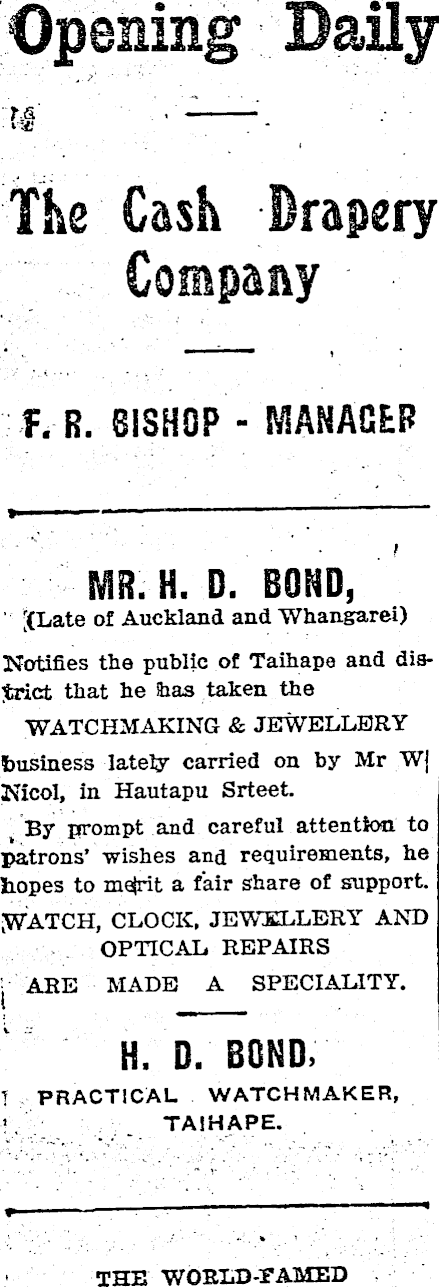 Opening Daily

The Cash Drapery Company

F. R. BISHOP - MANAGER

MR. H. D. BOND,
(Late of Auckland and Whangarei)

Notifies the public of Taihape and district that he has taken the

WATCHMAKING & JEWELLERY

business lately carried on by Mr W Nicol, in Hautapu Srteet.

By prompt and careful attention to patrons' wishes and requirements, he hopes to merit a fair share of support.

WATCH, CLOCK, JEWELLERY AND OPTICAL REPAIRS ARE MADE A SPECIALITY.

H. D. BOND,
PRACTICAL WATCHMAKER,
TAIHAPE.

THE WORLD-FAMED